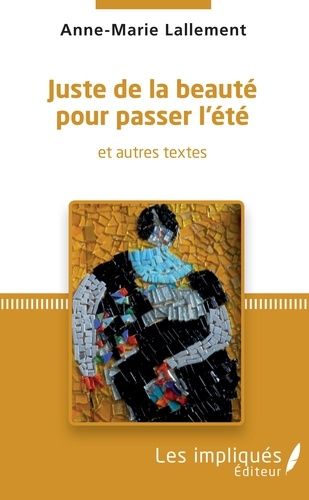 Anne-Marie Lallement

Juste de la beauté pour passer l'été

et autres textes

Les impliqués
Éditeur